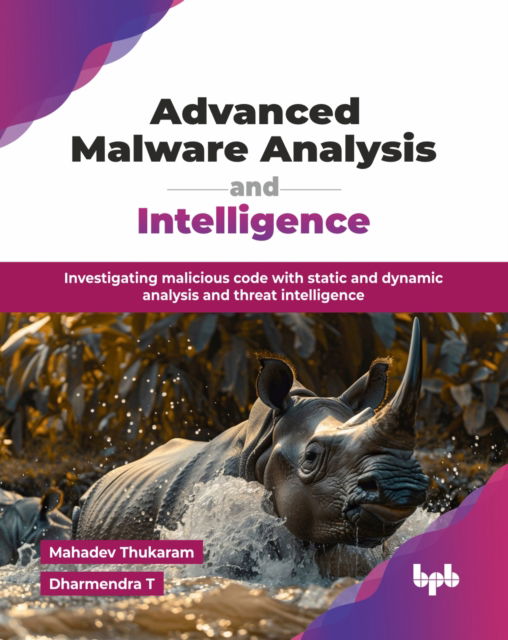 Advanced Malware Analysis and Intelligence

Investigating malicious code with static and dynamic analysis and threat intelligence

Mahadev Thukaram

Dharmendra T

bpb